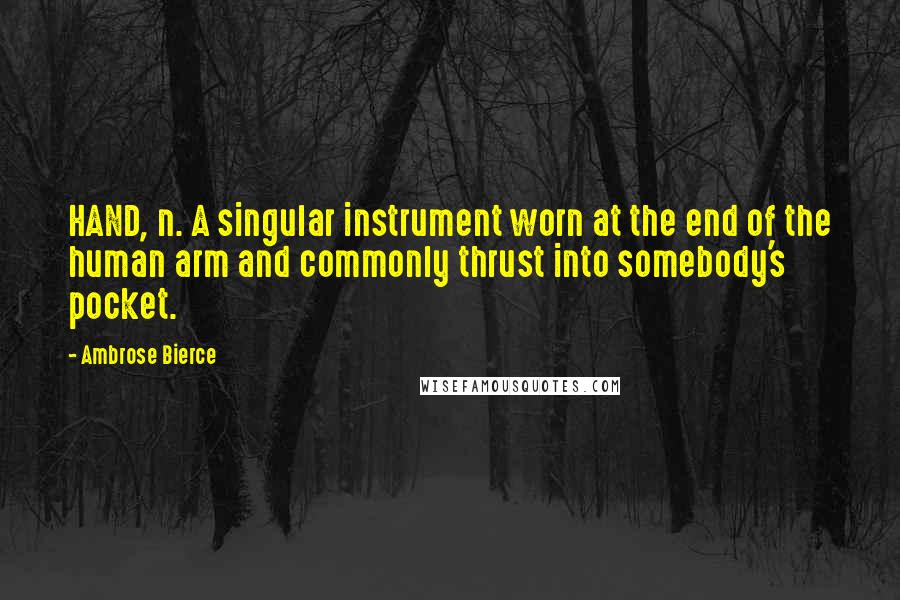 HAND, n. A singular instrument worn at the end of the human arm and commonly thrust into somebody's pocket.

- Ambrose Bierce

WISEFAMOUSQUOTES.COM